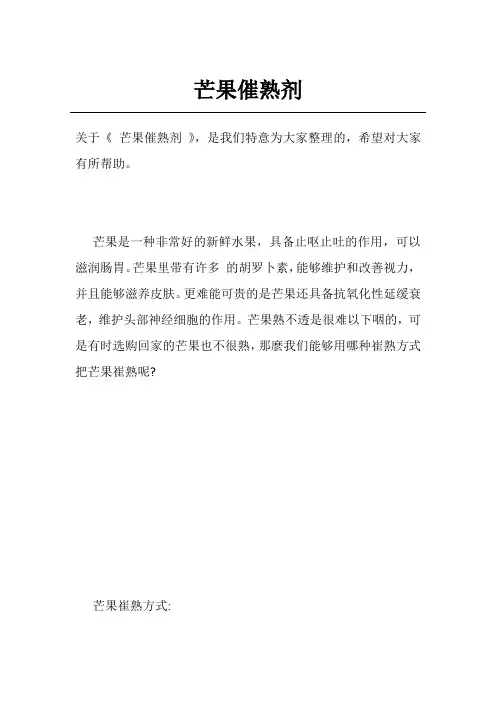 芒果催熟剂

关于《 芒果催熟剂 》，是我们特意为大家整理的，希望对大家有所帮助。

芒果是一种非常好的新鲜水果，具备止呕止吐的作用，可以滋润肠胃。芒果里带有许多 的胡罗卜素，能够维护和改善视力，并且能够滋养皮肤。更难能可贵的是芒果还具备抗氧化性延缓衰老，维护头部神经细胞的作用。芒果熟不透是很难以下咽的，可是有时选购回家的芒果也不很熟，那麼我们能够用哪种崔熟方式把芒果崔熟呢?

芒果崔熟方式: